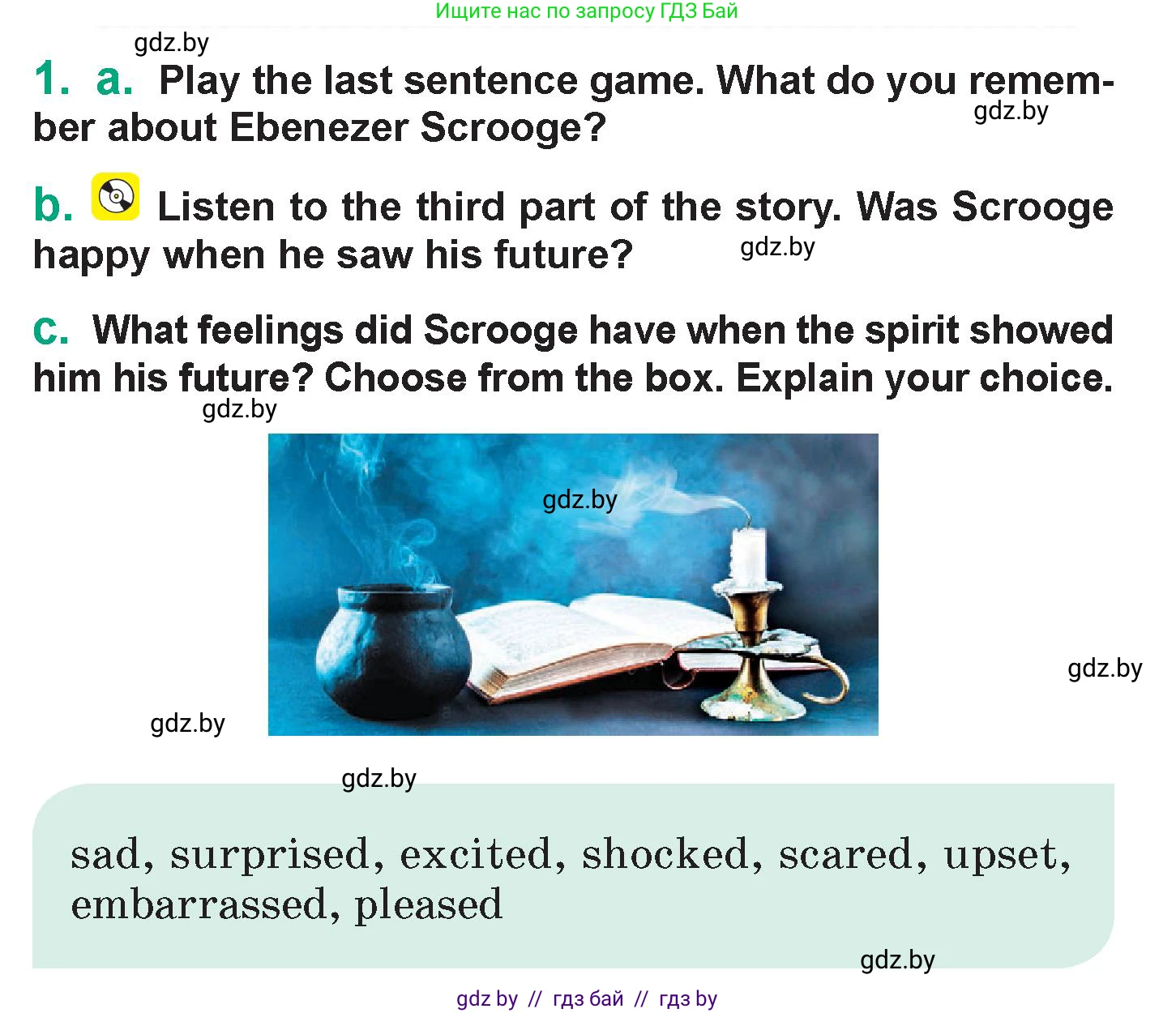 Ищите нас по запросу ГДЗ Бай

gdz.by

1. a. Play the last sentence game. What do you remember about Ebenezer Scrooge?

gdz.by

b. Listen to the third part of the story. Was Scrooge happy when he saw his future?

gdz.by

c. What feelings did Scrooge have when the spirit showed him his future? Choose from the box. Explain your choice.

gdz.by

gdz.by

gdz.by

gdz.by

gdz.by

sad, surprised, excited, shocked, scared, upset, embarrassed, pleased

gdz.by

gdz by // гдз бай // гдз by